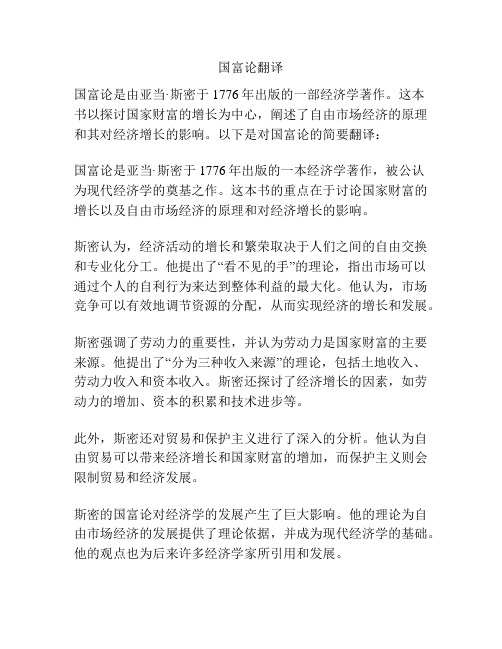 国富论翻译

国富论是由亚当·斯密于1776年出版的一部经济学著作。这本书以探讨国家财富的增长为中心，阐述了自由市场经济的原理和其对经济增长的影响。以下是对国富论的简要翻译：

国富论是亚当·斯密于1776年出版的一本经济学著作，被公认为现代经济学的奠基之作。这本书的重点在于讨论国家财富的增长以及自由市场经济的原理和对经济增长的影响。

斯密认为，经济活动的增长和繁荣取决于人们之间的自由交换和专业化分工。他提出了“看不见的手”的理论，指出市场可以通过个人的自利行为来达到整体利益的最大化。他认为，市场竞争可以有效地调节资源的分配，从而实现经济的增长和发展。

斯密强调了劳动力的重要性，并认为劳动力是国家财富的主要来源。他提出了“分为三种收入来源”的理论，包括土地收入、劳动力收入和资本收入。斯密还探讨了经济增长的因素，如劳动力的增加、资本的积累和技术进步等。

此外，斯密还对贸易和保护主义进行了深入的分析。他认为自由贸易可以带来经济增长和国家财富的增加，而保护主义则会限制贸易和经济发展。

斯密的国富论对经济学的发展产生了巨大影响。他的理论为自由市场经济的发展提供了理论依据，并成为现代经济学的基础。他的观点也为后来许多经济学家所引用和发展。